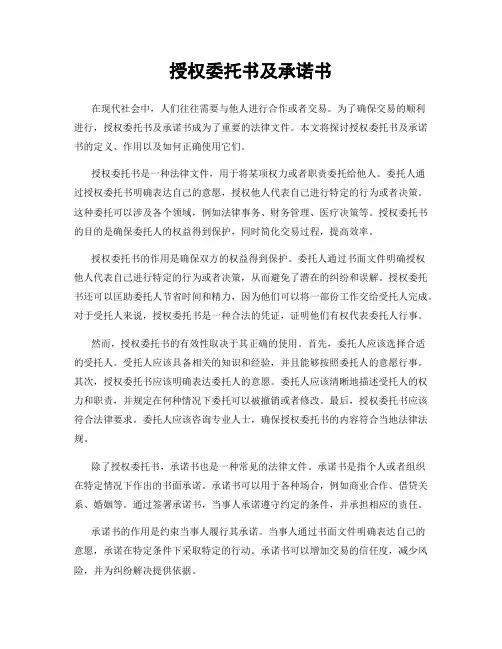 授权委托书及承诺书

在现代社会中，人们往往需要与他人进行合作或者交易。为了确保交易的顺利进行，授权委托书及承诺书成为了重要的法律文件。本文将探讨授权委托书及承诺书的定义、作用以及如何正确使用它们。

授权委托书是一种法律文件，用于将某项权力或者职责委托给他人。委托人通过授权委托书明确表达自己的意愿，授权他人代表自己进行特定的行为或者决策。这种委托可以涉及各个领域，例如法律事务、财务管理、医疗决策等。授权委托书的目的是确保委托人的权益得到保护，同时简化交易过程，提高效率。

授权委托书的作用是确保双方的权益得到保护。委托人通过书面文件明确授权他人代表自己进行特定的行为或者决策，从而避免了潜在的纠纷和误解。授权委托书还可以匡助委托人节省时间和精力，因为他们可以将一部份工作交给受托人完成。对于受托人来说，授权委托书是一种合法的凭证，证明他们有权代表委托人行事。

然而，授权委托书的有效性取决于其正确的使用。首先，委托人应该选择合适的受托人。受托人应该具备相关的知识和经验，并且能够按照委托人的意愿行事。其次，授权委托书应该明确表达委托人的意愿。委托人应该清晰地描述受托人的权力和职责，并规定在何种情况下委托可以被撤销或者修改。最后，授权委托书应该符合法律要求。委托人应该咨询专业人士，确保授权委托书的内容符合当地法律法规。

除了授权委托书，承诺书也是一种常见的法律文件。承诺书是指个人或者组织在特定情况下作出的书面承诺。承诺书可以用于各种场合，例如商业合作、借贷关系、婚姻等。通过签署承诺书，当事人承诺遵守约定的条件，并承担相应的责任。

承诺书的作用是约束当事人履行其承诺。当事人通过书面文件明确表达自己的意愿，承诺在特定条件下采取特定的行动。承诺书可以增加交易的信任度，减少风险，并为纠纷解决提供依据。